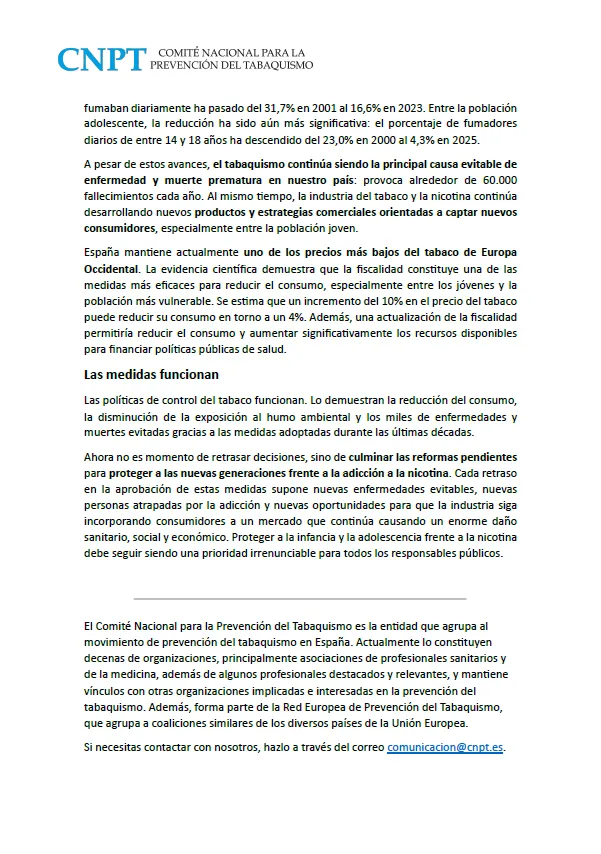 CNPT COMITÉ NACIONAL PARA LA PREVENCIÓN DEL TABAQUISMO

fumaban diariamente ha pasado del 31,7% en 2001 al 16,6% en 2023. Entre la población adolescente, la reducción ha sido aún más significativa: el porcentaje de fumadores diarios de entre 14 y 18 años ha descendido del 23,0% en 2000 al 4,3% en 2025.

A pesar de estos avances, el tabaquismo continúa siendo la principal causa evitable de enfermedad y muerte prematura en nuestro país: provoca alrededor de 60.000 fallecimientos cada año. Al mismo tiempo, la industria del tabaco y la nicotina continúa desarrollando nuevos productos y estrategias comerciales orientadas a captar nuevos consumidores, especialmente entre la población joven.

España mantiene actualmente uno de los precios más bajos del tabaco de Europa Occidental. La evidencia científica demuestra que la fiscalidad constituye una de las medidas más eficaces para reducir el consumo, especialmente entre los jóvenes y la población más vulnerable. Se estima que un incremento del 10% en el precio del tabaco puede reducir su consumo en torno a un 4%. Además, una actualización de la fiscalidad permitiría reducir el consumo y aumentar significativamente los recursos disponibles para financiar políticas públicas de salud.

Las medidas funcionan

Las políticas de control del tabaco funcionan. Lo demuestran la reducción del consumo, la disminución de la exposición al humo ambiental y los miles de enfermedades y muertes evitadas gracias a las medidas adoptadas durante las últimas décadas.

Ahora no es momento de retrasar decisiones, sino de culminar las reformas pendientes para proteger a las nuevas generaciones frente a la adicción a la nicotina. Cada retraso en la aprobación de estas medidas supone nuevas enfermedades evitables, nuevas personas atrapadas por la adicción y nuevas oportunidades para que la industria siga incorporando consumidores a un mercado que continúa causando un enorme daño sanitario, social y económico. Proteger a la infancia y la adolescencia frente a la nicotina debe seguir siendo una prioridad irrenunciable para todos los responsables públicos.

El Comité Nacional para la Prevención del Tabaquismo es la entidad que agrupa al movimiento de prevención del tabaquismo en España. Actualmente lo constituyen decenas de organizaciones, principalmente asociaciones de profesionales sanitarios y de la medicina, además de algunos profesionales destacados y relevantes, y mantiene vínculos con otras organizaciones implicadas e interesadas en la prevención del tabaquismo. Además, forma parte de la Red Europea de Prevención del Tabaquismo, que agrupa a coaliciones similares de los diversos países de la Unión Europea.

Si necesitas contactar con nosotros, hazlo a través del correo comunicacion@cnpt.es.